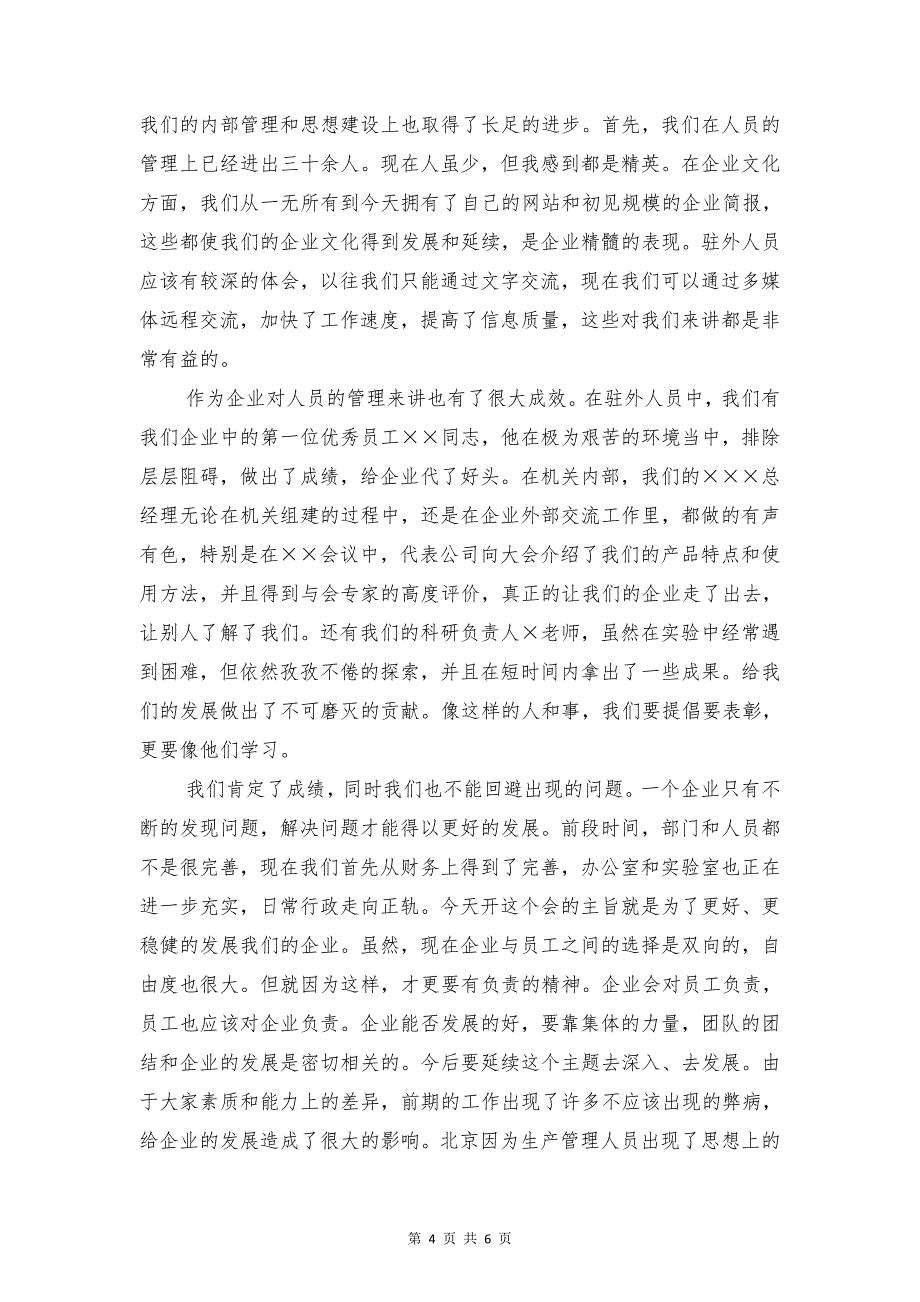 我们的内部管理和思想建设上也取得了长足的进步。首先，我们在人员的管理上已经进出三十余人。现在人虽少，但我感到都是精英。在企业文化方面，我们从一无所有到今天拥有了自己的网站和初见规模的企业简报，这些都使我们的企业文化得到发展和延续，是企业精髓的表现。驻外人员应该有较深的体会，以往我们只能通过文字交流，现在我们可以通过多媒体远程交流，加快了工作速度，提高了信息质量，这些对我们来讲都是非常有益的。

作为企业对人员的管理来讲也有了很大成效。在驻外人员中，我们有我们企业中的第一位优秀员工××同志，他在极为艰苦的环境当中，排除层层阻碍，做出了成绩，给企业代了好头。在机关内部，我们的×××总经理无论在机关组建的过程中，还是在企业外部交流工作里，都做的有声有色，特别是在××会议中，代表公司向大会介绍了我们的产品特点和使用方法，并且得到与会专家的高度评价，真正的让我们的企业走了出去，让别人了解了我们。还有我们的科研负责人×老师，虽然在实验中经常遇到困难，但依然孜孜不倦的探索，并且在短时间内拿出了一些成果。给我们的发展做出了不可磨灭的贡献。像这样的人和事，我们要提倡要表彰，更要像他们学习。

我们肯定了成绩，同时我们也不能回避出现的问题。一个企业只有不断的发现问题，解决问题才能得以更好的发展。前段时间，部门和人员都不是很完善，现在我们首先从财务上得到了完善，办公室和实验室也正在进一步充实，日常行政走向正轨。今天开这个会的主旨就是为了更好、更稳健的发展我们的企业。虽然，现在企业与员工之间的选择是双向的，自由度也很大。但就因为这样，才更要有负责的精神。企业会对员工负责，员工也应该对企业负责。企业能否发展的好，要靠集体的力量，团队的团结和企业的发展是密切相关的。今后要延续这个主题去深入、去发展。由于大家素质和能力上的差异，前期的工作出现了许多不应该出现的弊病，给企业的发展造成了很大的影响。北京因为生产管理人员出现了思想上的

第 4 页 共 6 页